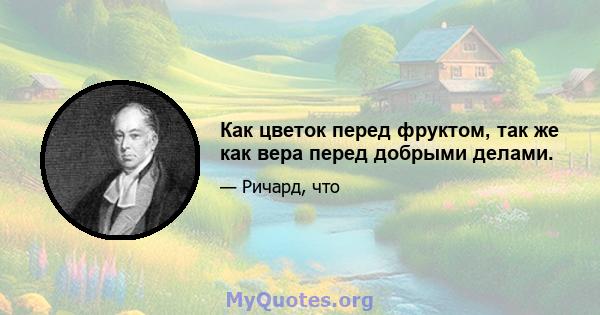 Как цветок перед фруктом, так же как вера перед добрыми делами.

— Ричард, что

MyQuotes.org